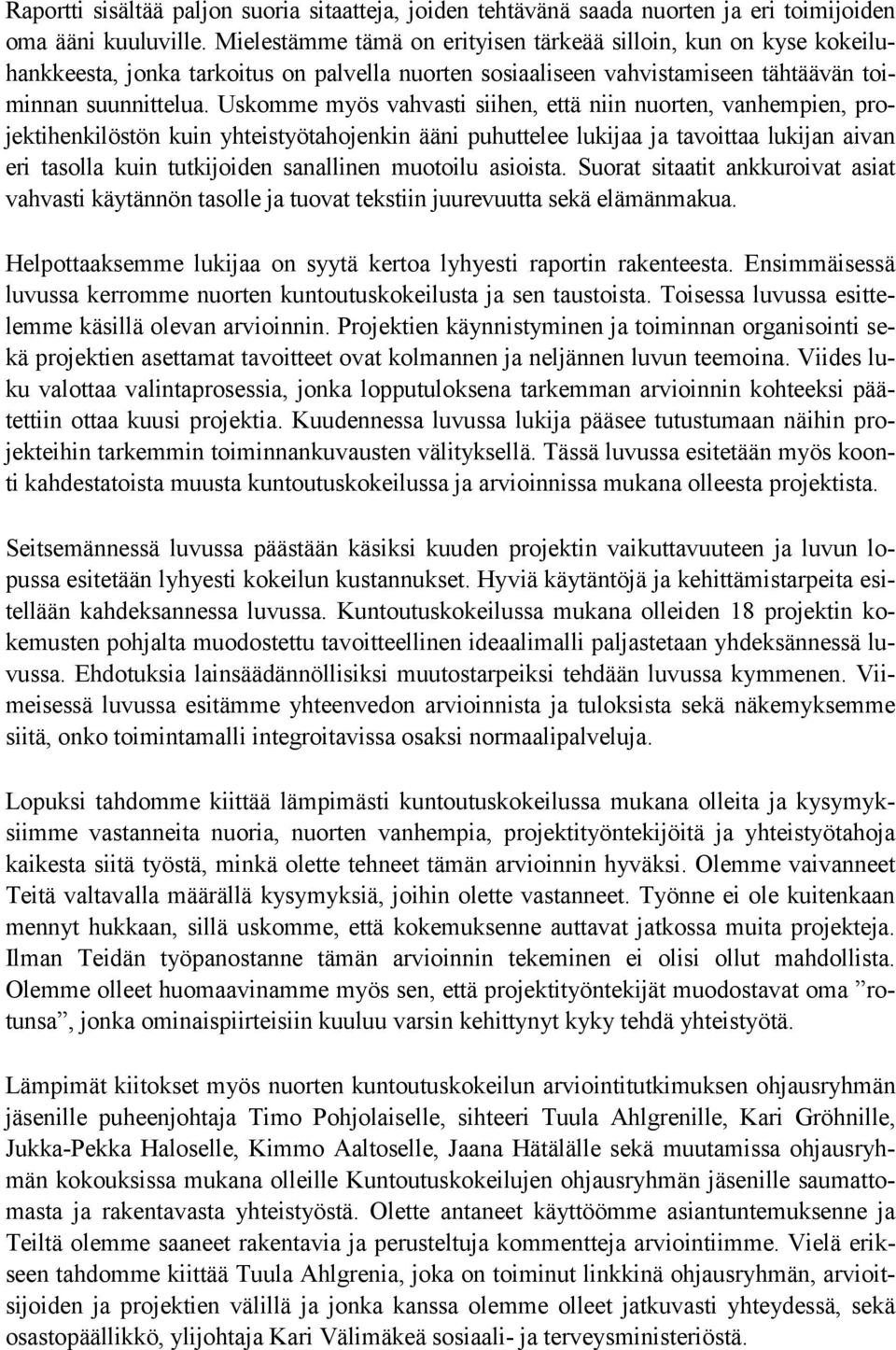 Raportti sisältää paljon suoria sitaatteja, joiden tehtävänä saada nuorten ja eri toimijoiden oma ääni kuuluville. Mielestämme tämä on erityisen tärkeää silloin, kun on kyse kokeiluhankkeesta, jonka tarkoitus on palvella nuorten sosiaaliseen vahvistamiseen tähtäävän toiminnan suunnittelua. Uskomme myös vahvasti siihen, että niin nuorten, vanhempien, projektihenkilöstön kuin yhteistyötahojenkin ääni puhuttelee lukijaa ja tavoittaa lukijan aivan eri tasolla kuin tutkijoiden sanallinen muotoilu asioista. Suorat sitaatit ankkuroivat asiat vahvasti käytännön tasolle ja tuovat tekstiin juurevuutta sekä elämänmakua.

Helpottaaksemme lukijaa on syytä kertoa lyhyesti raportin rakenteesta. Ensimmäisessä luvussa kerromme nuorten kuntoutuskokeilusta ja sen taustoista. Toisessa luvussa esittelemme käsillä olevan arvioinnin. Projektien käynnistyminen ja toiminnan organisointi sekä projektien asettamat tavoitteet ovat kolmannen ja neljännen luvun teemoina. Viides luku valottaa valintaprosessia, jonka lopputuloksena tarkemman arvioinnin kohteeksi päätettiin ottaa kuusi projektia. Kuudennessa luvussa lukija pääsee tutustumaan näihin projekteihin tarkemmin toiminnankuvausten välityksellä. Tässä luvussa esitetään myös koonti kahdestatoista muusta kuntoutuskokeilussa ja arvioinnissa mukana olleesta projektista.

Seitsemännessä luvussa päästään käsiksi kuuden projektin vaikuttavuuteen ja luvun lopussa esitetään lyhyesti kokeilun kustannukset. Hyviä käytäntöjä ja kehittämistarpeita esitellään kahdeksannessa luvussa. Kuntoutuskokeilussa mukana olleiden 18 projektin kokemusten pohjalta muodostettu tavoitteellinen ideaalimalli paljastetaan yhdeksännessä luvussa. Ehdotuksia lainsäädännöllisiksi muutostarpeiksi tehdään luvussa kymmenen. Viimeisessä luvussa esitämme yhteenvedon arvioinnista ja tuloksista sekä näkemyksemme siitä, onko toimintamalli integroitavissa osaksi normaalipalveluja.

Lopuksi tahdomme kiittää lämpimästi kuntoutuskokeilussa mukana olleita ja kysymyksiimme vastanneita nuoria, nuorten vanhempia, projektityöntekijöitä ja yhteistyötahoja kaikesta siitä työstä, minkä olette tehneet tämän arvioinnin hyväksi. Olemme vaivanneet Teitä valtavalla määrällä kysymyksiä, joihin olette vastanneet. Työnne ei ole kuitenkaan mennyt hukkaan, sillä uskomme, että kokemuksenne auttavat jatkossa muita projekteja. Ilman Teidän työpanostanne tämän arvioinnin tekeminen ei olisi ollut mahdollista. Olemme olleet huomaavinamme myös sen, että projektityöntekijät muodostavat oma ”rotunsa”, jonka ominaispiirteisiin kuuluu varsin kehittynyt kyky tehdä yhteistyötä.

Lämpimät kiitokset myös nuorten kuntoutuskokeilun arviointitutkimuksen ohjausryhmän jäsenille puheenjohtaja Timo Pohjolaiselle, sihteeri Tuula Ahlgrenille, Kari Gröhnille, Jukka-Pekka Haloselle, Kimmo Aaltoselle, Jaana Hätälälle sekä muutamissa ohjausryhmän kokouksissa mukana olleille Kuntoutuskokeilujen ohjausryhmän jäsenille saumattomasta ja rakentavasta yhteistyöstä. Olette antaneet käyttöömme asiantuntemuksenne ja Teiltä olemme saaneet rakentavia ja perusteltuja kommentteja arviointiimme. Vielä erikseen tahdomme kiittää Tuula Ahlgrenia, joka on toiminut linkkinä ohjausryhmän, arvioitsijoiden ja projektien välillä ja jonka kanssa olemme olleet jatkuvasti yhteydessä, sekä osastopäällikkö, ylijohtaja Kari Välimäkeä sosiaali- ja terveysministeriöstä.